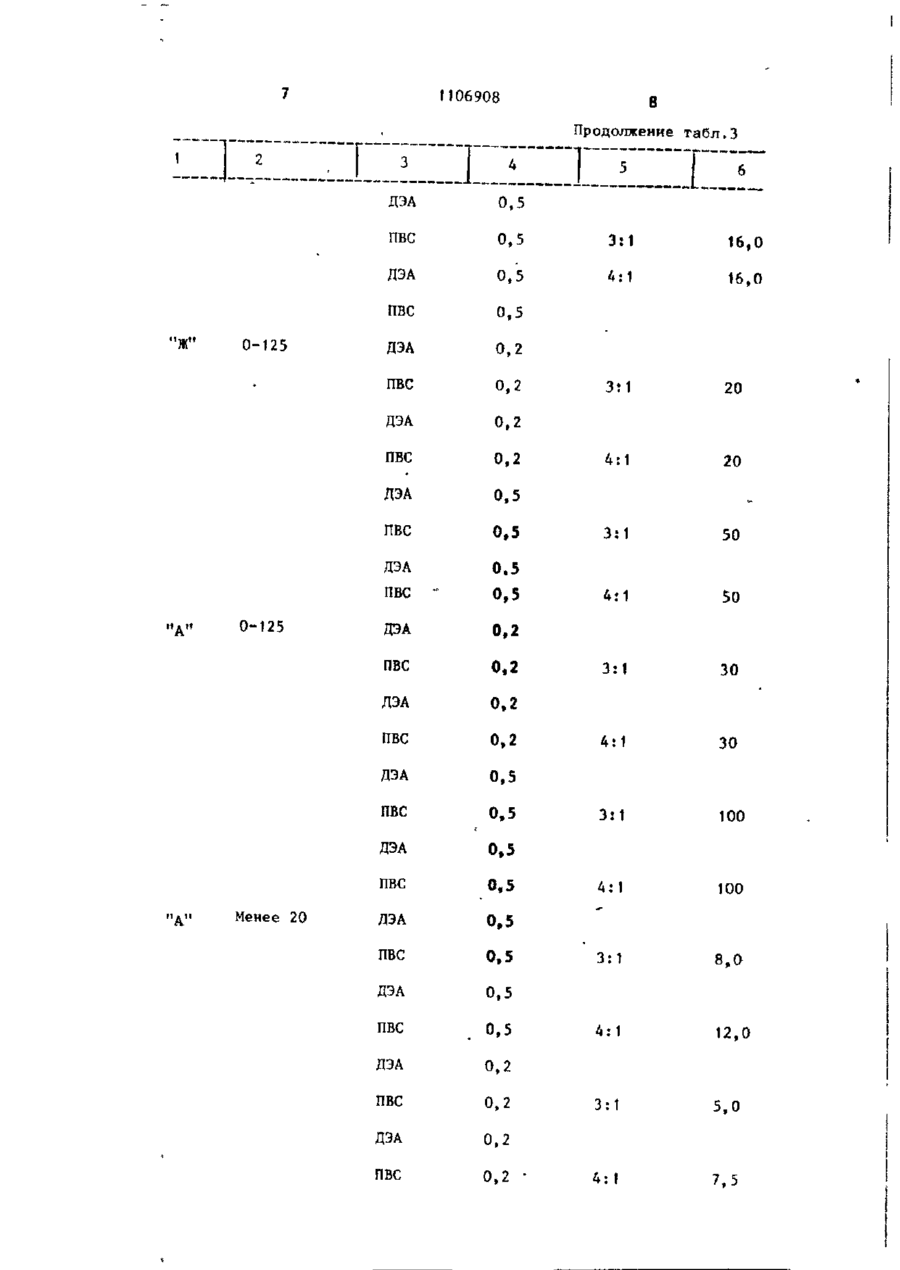 7 1106908 8

Продолжение табл.3

| 1 | 2 | 3 | 4 | 5 | 6 |
|---|---|---|---|---|---|
| | | ДЭА | 0,5 | | |
| | | ПВС | 0,5 | 3:1 | 16,0 |
| | | ДЭА | 0,5 | 4:1 | 16,0 |
| | | ПВС | 0,5 | | |
| "Ж" | 0-125 | ДЭА | 0,2 | | |
| | | ПВС | 0,2 | 3:1 | 20 |
| | | ДЭА | 0,2 | | |
| | | ПВС | 0,2 | 4:1 | 20 |
| | | ДЭА | 0,5 | | |
| | | ПВС | 0,5 | 3:1 | 50 |
| | | ДЭА | 0,5 | | |
| | | ПВС | 0,5 | 4:1 | 50 |
| "А" | 0-125 | ДЭА | 0,2 | | |
| | | ПВС | 0,2 | 3:1 | 30 |
| | | ДЭА | 0,2 | | |
| | | ПВС | 0,2 | 4:1 | 30 |
| | | ДЭА | 0,5 | | |
| | | ПВС | 0,5 | 3:1 | 100 |
| | | ДЭА | 0,5 | | |
| | | ПВС | 0,5 | 4:1 | 100 |
| "А" | Менее 20 | ДЭА | 0,5 | | |
| | | ПВС | 0,5 | 3:1 | 8,0 |
| | | ДЭА | 0,5 | | |
| | | ПВС | 0,5 | 4:1 | 12,0 |
| | | ДЭА | 0,2 | | |
| | | ПВС | 0,2 | 3:1 | 5,0 |
| | | ДЭА | 0,2 | | |
| | | ПВС | 0,2 | 4:1 | 7,5 |